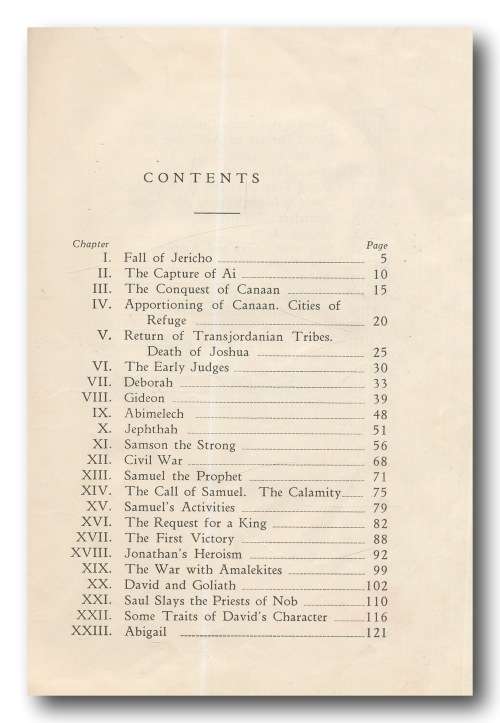 CONTENTS

| Chapter | | Page |
|---|---|---|
| I. | Fall of Jericho | 5 |
| II. | The Capture of Ai | 10 |
| III. | The Conquest of Canaan | 15 |
| IV. | Apportioning of Canaan. Cities of Refuge | 20 |
| V. | Return of Transjordanian Tribes. Death of Joshua | 25 |
| VI. | The Early Judges | 30 |
| VII. | Deborah | 33 |
| VIII. | Gideon | 39 |
| IX. | Abimelech | 48 |
| X. | Jephthah | 51 |
| XI. | Samson the Strong | 56 |
| XII. | Civil War | 68 |
| XIII. | Samuel the Prophet | 71 |
| XIV. | The Call of Samuel. The Calamity | 75 |
| XV. | Samuel's Activities | 79 |
| XVI. | The Request for a King | 82 |
| XVII. | The First Victory | 88 |
| XVIII. | Jonathan's Heroism | 92 |
| XIX. | The War with Amalekites | 99 |
| XX. | David and Goliath | 102 |
| XXI. | Saul Slays the Priests of Nob | 110 |
| XXII. | Some Traits of David's Character | 116 |
| XXIII. | Abigail | 121 |